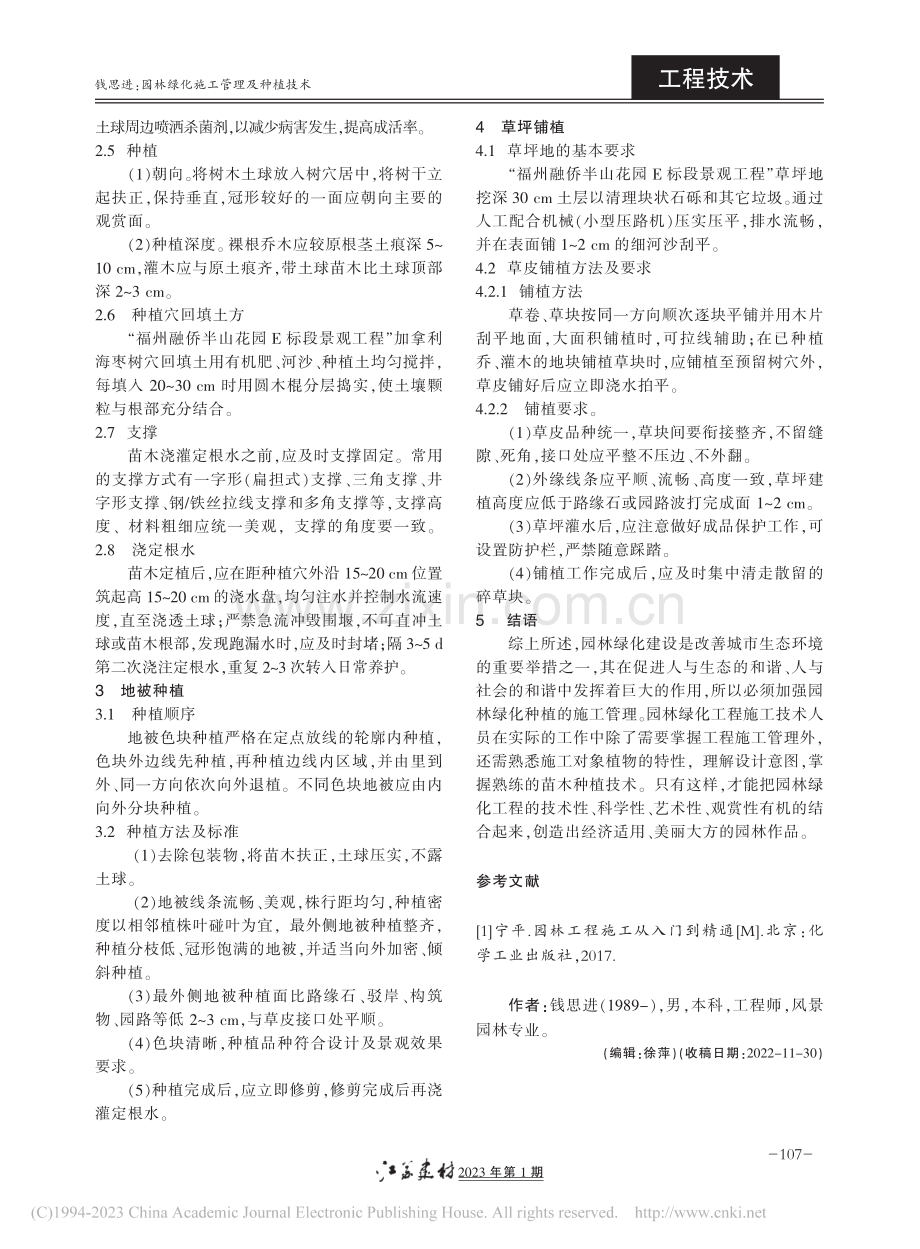 钱思进:园林绿化施工管理及种植技术

工程技术

土球周边喷洒杀菌剂,以减少病害发生,提高成活率。

2.5 种植

(1)朝向。将树木土球放入树穴居中,将树干立起扶正,保持垂直,冠形较好的一面应朝向主要的观赏面。

(2)种植深度。裸根乔木应较原根茎土痕深5~10 cm,灌木应与原土痕齐,带土球苗木比土球顶部深2~3 cm。

2.6 种植穴回填土方

“福州融侨半山花园E标段景观工程”加拿利海枣树穴回填土用有机肥、河沙、种植土均匀搅拌,每填入20~30 cm时用圆木棍分层捣实,使土壤颗粒与根部充分结合。

2.7 支撑

苗木浇灌定根水之前,应及时支撑固定。常用的支撑方式有一字形(扁担式)支撑、三角支撑、井字形支撑、钢/铁丝拉线支撑和多角支撑等,支撑高度、材料粗细应统一美观,支撑的角度要一致。

2.8 浇定根水

苗木定植后,应在距种植穴外沿15~20 cm位置筑起高15~20 cm的浇水盘,均匀注水并控制水流速度,直至浇透土球;严禁急流冲毁围堰,不可直冲土球或苗木根部,发现跑漏水时,应及时封堵;隔3~5 d第二次浇注定根水,重复2~3次转入日常养护。

3 地被种植

3.1 种植顺序

地被色块种植严格在定点放线的轮廓内种植,色块外边线先种植,再种植边线内区域,并由里到外、同一方向依次向外退植。不同色块地被应由内向外分块种植。

3.2 种植方法及标准

(1)去除包装物,将苗木扶正,土球压实,不露土球。

(2)地被线条流畅、美观,株行距均匀,种植密度以相邻植株叶碰叶为宜,最外侧地被种植整齐,种植分枝低、冠形饱满的地被,并适当向外加密、倾斜种植。

(3)最外侧地被种植面比路缘石、驳岸、构筑物、园路等低2~3 cm,与草皮接口处平顺。

(4)色块清晰,种植品种符合设计及景观效果要求。

(5)种植完成后,应立即修剪,修剪完成后再浇灌定根水。

4 草坪铺植

4.1 草坪地的基本要求

“福州融侨半山花园E标段景观工程”草坪地挖深30 cm土层以清理块状石砾和其它垃圾。通过人工配合机械(小型压路机)压实压平,排水流畅,并在表面铺1~2 cm的细河沙刮平。

4.2 草皮铺植方法及要求

4.2.1 铺植方法

草卷、草块按同一方向顺次逐块平铺并用木片刮平地面,大面积铺植时,可拉线辅助;在已种植乔、灌木的地块铺植草块时,应铺植至预留树穴外,草皮铺好后应立即浇水拍平。

4.2.2 铺植要求。

(1)草皮品种统一,草块间要衔接整齐,不留缝隙、死角,接口处应平整不压边、不外翻。

(2)外缘线条应平顺、流畅、高度一致,草坪建植高度应低于路缘石或园路波打完成面1~2 cm。

(3)草坪灌水后,应注意做好成品保护工作,可设置防护栏,严禁随意踩踏。

(4)铺植工作完成后,应及时集中清走散留的碎草块。

5 结语

综上所述,园林绿化建设是改善城市生态环境的重要举措之一,其在促进人与生态的和谐、人与社会的和谐中发挥着巨大的作用,所以必须加强园林绿化种植的施工管理。园林绿化工程施工技术人员在实际的工作中除了需要掌握工程施工管理外,还需熟悉施工对象植物的特性,理解设计意图,掌握熟练的苗木种植技术。只有这样,才能把园林绿化工程的技术性、科学性、艺术性、观赏性有机的结合起来,创造出经济适用、美丽大方的园林作品。

参考文献

[1]宁平.园林工程施工从入门到精通[M].北京:化学工业出版社,2017.

作者:钱思进(1989-),男,本科,工程师,风景园林专业。

(编辑:徐萍)(收稿日期:2022-11-30)

-107-

江苏建材2023年第1期

(C)1994-2023 China Academic Journal Electronic Publishing House. All rights reserved. http://www.cnki.net

www.zixin.com.cn